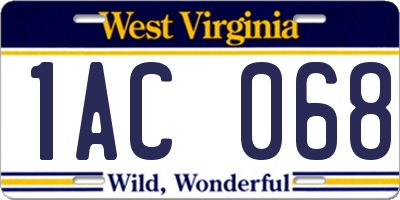 West Virginia

1AC 068

Wild, Wonderful